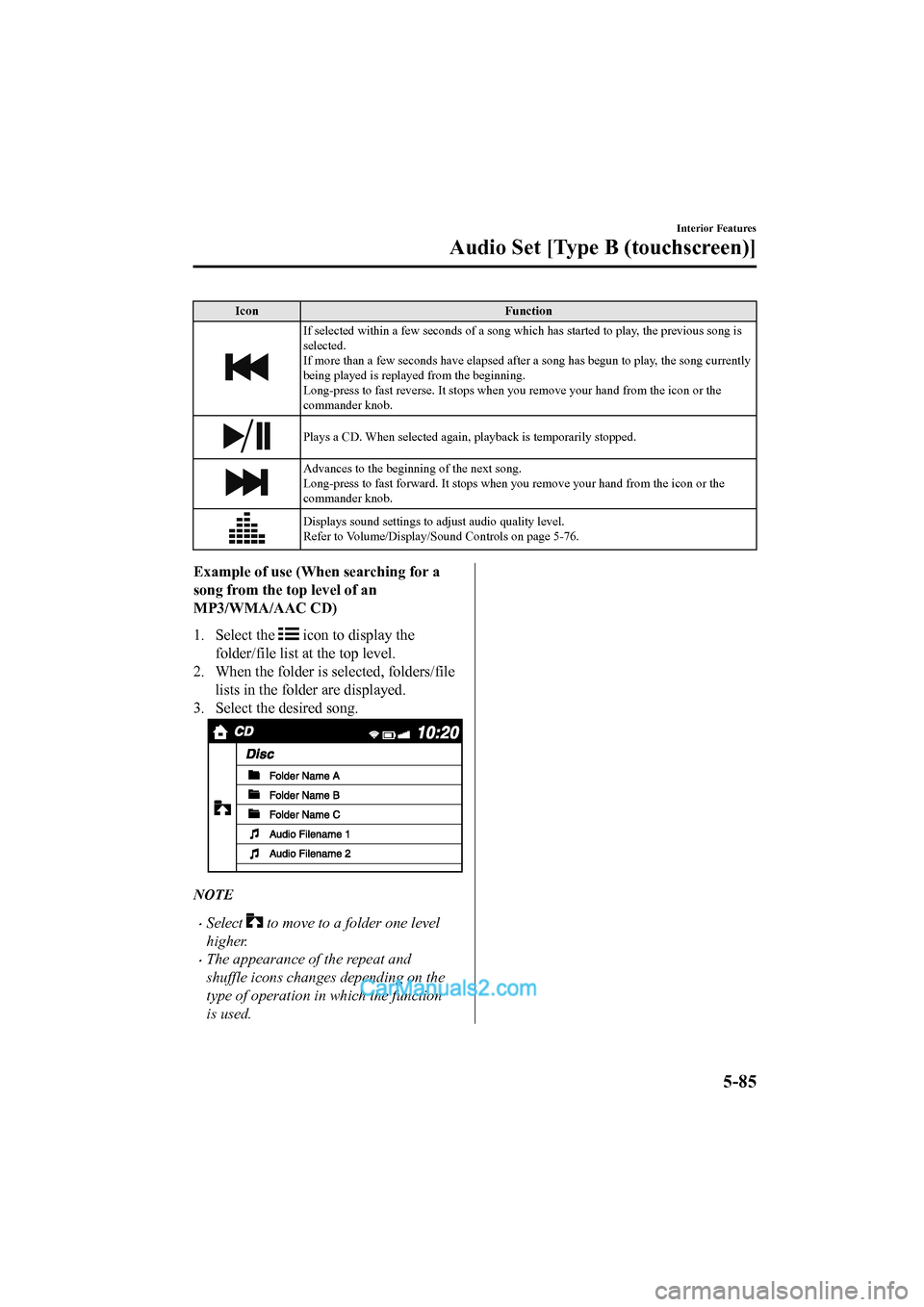 Interior Features

Audio Set [Type B (touchscreen)]

| Icon | Function |
|---|---|
| | If selected within a few seconds of a song which has started to play, the previous song is selected. If more than a few seconds have elapsed after a song has begun to play, the song currently being played is replayed from the beginning. Long-press to fast reverse. It stops when you remove your hand from the icon or the commander knob. |
| | Plays a CD. When selected again, playback is temporarily stopped. |
| | Advances to the beginning of the next song. Long-press to fast forward. It stops when you remove your hand from the icon or the commander knob. |
| | Displays sound settings to adjust audio quality level. Refer to Volume/Display/Sound Controls on page 5-76. |

Example of use (When searching for a song from the top level of an MP3/WMA/AAC CD)

1. Select the icon to display the folder/file list at the top level.
2. When the folder is selected, folders/file lists in the folder are displayed.
3. Select the desired song.

CD 10:20
Disc
Folder Name A
Folder Name B
Folder Name C
Audio Filename 1
Audio Filename 2

NOTE

· Select to move to a folder one level higher.
· The appearance of the repeat and shuffle icons changes depending on the type of operation in which the function is used.

CarManuals2.com

5-85

carmanualsonline.info